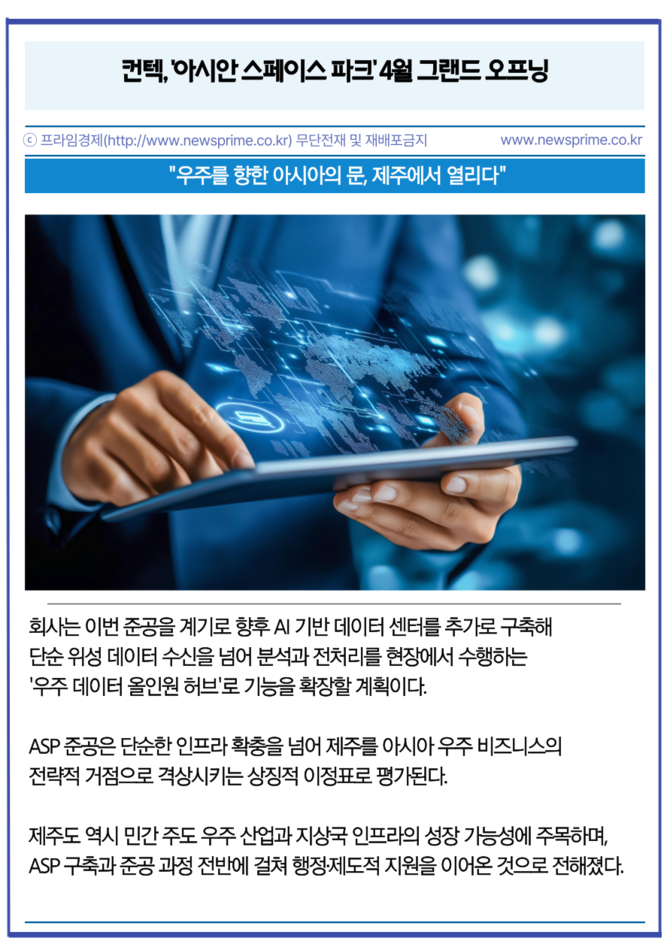 컨텍, '아시안 스페이스 파크' 4월 그랜드 오프닝

ⓒ 프라임경제(http://www.newsprime.co.kr) 무단전재 및 재배포금지 www.newsprime.co.kr

"우주를 향한 아시아의 문, 제주에서 열리다"

회사는 이번 준공을 계기로 향후 AI 기반 데이터 센터를 추가로 구축해 단순 위성 데이터 수신을 넘어 분석과 전처리를 현장에서 수행하는 '우주 데이터 올인원 허브'로 기능을 확장할 계획이다.

ASP 준공은 단순한 인프라 확충을 넘어 제주를 아시아 우주 비즈니스의 전략적 거점으로 격상시키는 상징적 이정표로 평가된다.

제주도 역시 민간 주도 우주 산업과 지상국 인프라의 성장 가능성에 주목하며, ASP 구축과 준공 과정 전반에 걸쳐 행정·제도적 지원을 이어온 것으로 전해졌다.